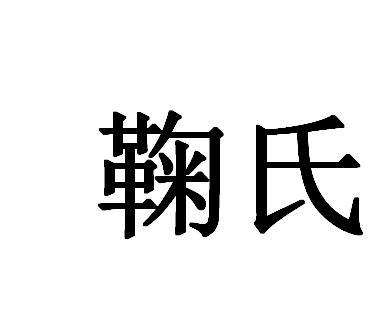 鞠氏